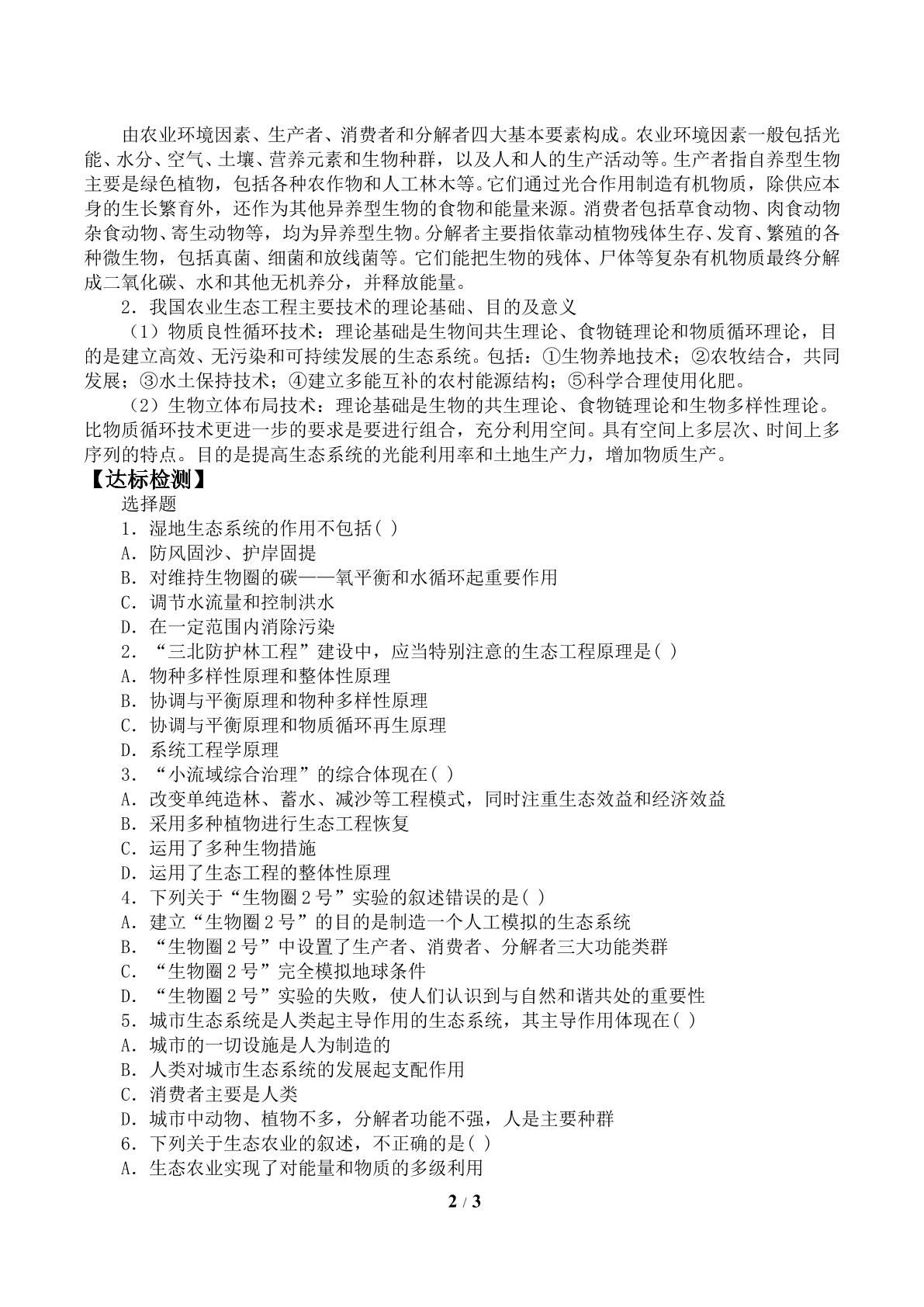 由农业环境因素、生产者、消费者和分解者四大基本要素构成。农业环境因素一般包括光能、水分、空气、土壤、营养元素和生物种群，以及人和人的生产活动等。生产者指自养型生物主要是绿色植物，包括各种农作物和人工林木等。它们通过光合作用制造有机物质，除供应本身的生长繁育外，还作为其他异养型生物的食物和能量来源。消费者包括草食动物、肉食动物杂食动物、寄生动物等，均为异养型生物。分解者主要指依靠动植物残体生存、发育、繁殖的各种微生物，包括真菌、细菌和放线菌等。它们能把生物的残体、尸体等复杂有机物质最终分解成二氧化碳、水和其他无机养分，并释放能量。

2．我国农业生态工程主要技术的理论基础、目的及意义

（1）物质良性循环技术：理论基础是生物间共生理论、食物链理论和物质循环理论，目的是建立高效、无污染和可持续发展的生态系统。包括：①生物养地技术；②农牧结合，共同发展；③水土保持技术；④建立多能互补的农村能源结构；⑤科学合理使用化肥。

（2）生物立体布局技术：理论基础是生物的共生理论、食物链理论和生物多样性理论。比物质循环技术更进一步的要求是要进行组合，充分利用空间。具有空间上多层次、时间上多序列的特点。目的是提高生态系统的光能利用率和土地生产力，增加物质生产。

【达标检测】

选择题

1．湿地生态系统的作用不包括( )

A．防风固沙、护岸固提

B．对维持生物圈的碳——氧平衡和水循环起重要作用

C．调节水流量和控制洪水

D．在一定范围内消除污染

2．“三北防护林工程”建设中，应当特别注意的生态工程原理是( )

A．物种多样性原理和整体性原理

B．协调与平衡原理和物种多样性原理

C．协调与平衡原理和物质循环再生原理

D．系统工程学原理

3．“小流域综合治理”的综合体现在( )

A．改变单纯造林、蓄水、减沙等工程模式，同时注重生态效益和经济效益

B．采用多种植物进行生态工程恢复

C．运用了多种生物措施

D．运用了生态工程的整体性原理

4．下列关于“生物圈2号”实验的叙述错误的是( )

A．建立“生物圈2号”的目的是制造一个人工模拟的生态系统

B．“生物圈2号”中设置了生产者、消费者、分解者三大功能类群

C．“生物圈2号”完全模拟地球条件

D．“生物圈2号”实验的失败，使人们认识到与自然和谐共处的重要性

5．城市生态系统是人类起主导作用的生态系统，其主导作用体现在( )

A．城市的一切设施是人为制造的

B．人类对城市生态系统的发展起支配作用

C．消费者主要是人类

D．城市中动物、植物不多，分解者功能不强，人是主要种群

6．下列关于生态农业的叙述，不正确的是( )

A．生态农业实现了对能量和物质的多级利用

2 / 3